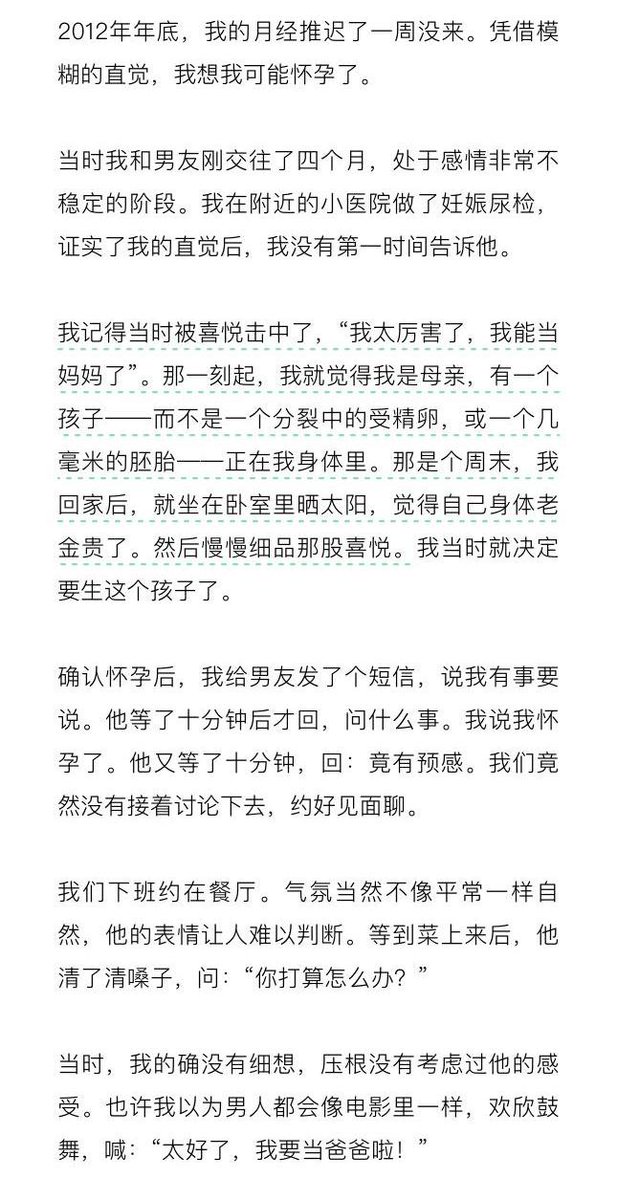 2012年年底，我的月经推迟了一周没来。凭借模糊的直觉，我想我可能怀孕了。

当时我和男友刚交往了四个月，处于感情非常不稳定的阶段。我在附近的小医院做了妊娠尿检，证实了我的直觉后，我没有第一时间告诉他。

我记得当时被喜悦击中了，“我太厉害了，我能当妈妈了”。那一刻起，我就觉得我是母亲，有一个孩子——而不是一个分裂中的受精卵，或一个几毫米的胚胎——正在我身体里。那是个周末，我回家后，就坐在卧室里晒太阳，觉得自己身体老金贵了。然后慢慢细品那股喜悦。我当时就决定要生这个孩子了。

确认怀孕后，我给男友发了个短信，说我有事要说。他等了十分钟后才回，问什么事。我说我怀孕了。他又等了十分钟，回：竟有预感。我们竟然没有接着讨论下去，约好见面聊。

我们下班约在餐厅。气氛当然不像平常一样自然，他的表情让人难以判断。等到菜上来后，他清了清嗓子，问：“你打算怎么办？”

当时，我的确没有细想，压根没有考虑过他的感受。也许我以为男人都会像电影里一样，欢欣鼓舞，喊：“太好了，我要当爸爸啦！”